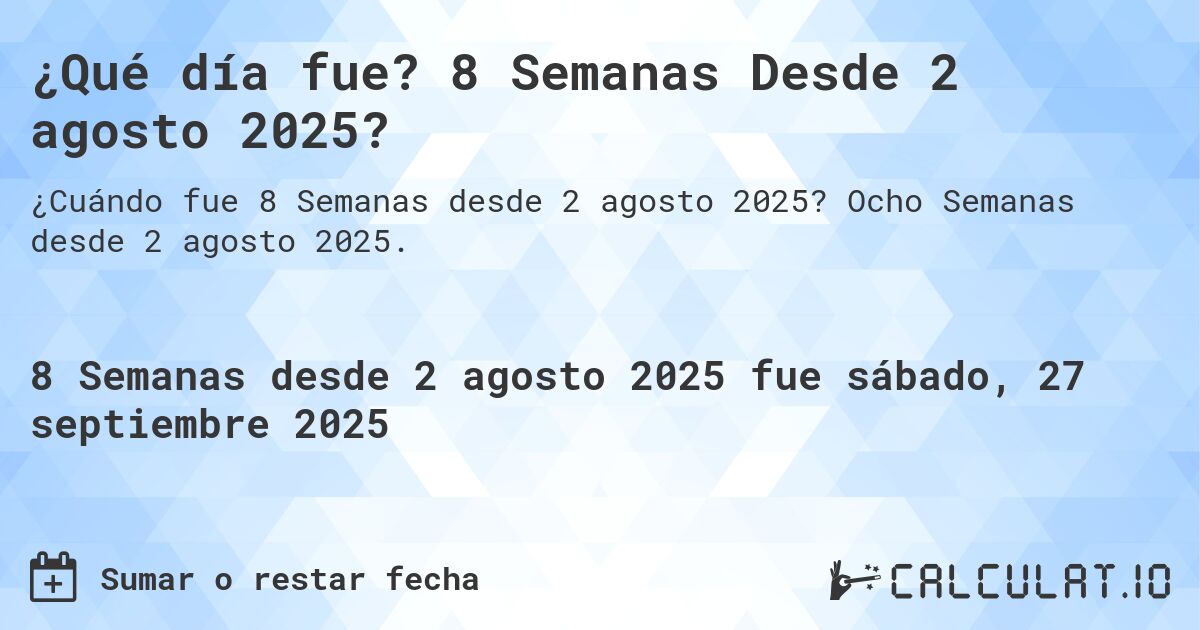 ¿Qué día fue? 8 Semanas Desde 2 agosto 2025?

¿Cuándo fue 8 Semanas desde 2 agosto 2025? Ocho Semanas desde 2 agosto 2025.

8 Semanas desde 2 agosto 2025 fue sábado, 27 septiembre 2025

Sumar o restar fecha

CALCULAT.IO